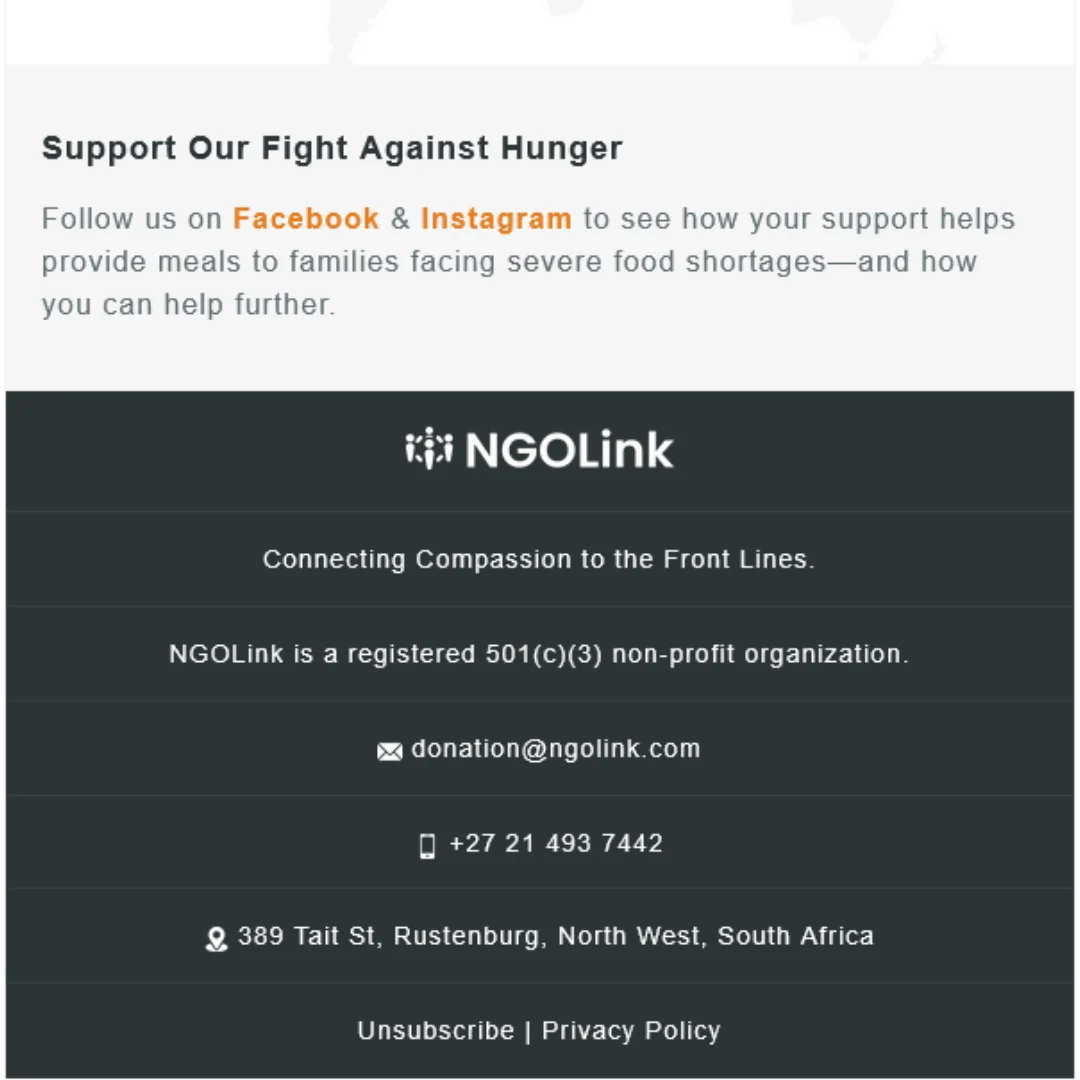 Support Our Fight Against Hunger

Follow us on Facebook & Instagram to see how your support helps provide meals to families facing severe food shortages—and how you can help further.

NGOLink

Connecting Compassion to the Front Lines.

NGOLink is a registered 501(c)(3) non-profit organization.

donation@ngolink.com

+27 21 493 7442

389 Tait St, Rustenburg, North West, South Africa

Unsubscribe | Privacy Policy